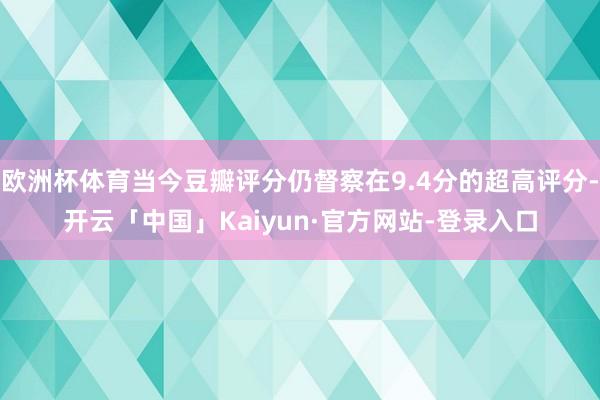 欧洲杯体育当今豆瓣评分仍督察在9.4分的超高评分-开云「中国」Kaiyun·官方网站-登录入口